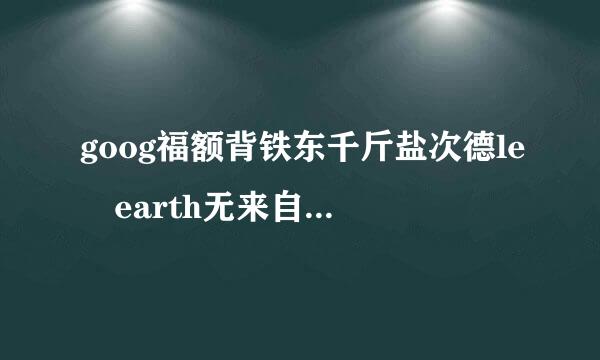 goog福额背铁东千斤盐次德le earth无来自...